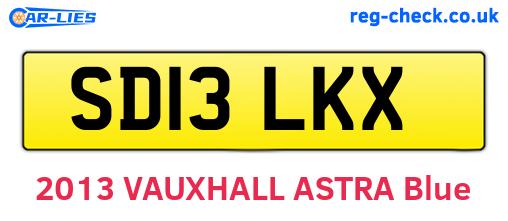 CAR-LIES reg-check.co.uk

SD13 LKX

2013 VAUXHALL ASTRA Blue